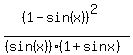 $\frac{(1-\sin(x))^2}{(\sin(x))\cdot(1+\sin x)}$